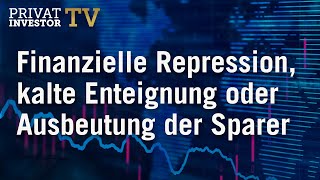 PRIVAT INVESTOR TV

Finanzielle Repression, kalte Enteignung oder Ausbeutung der Sparer